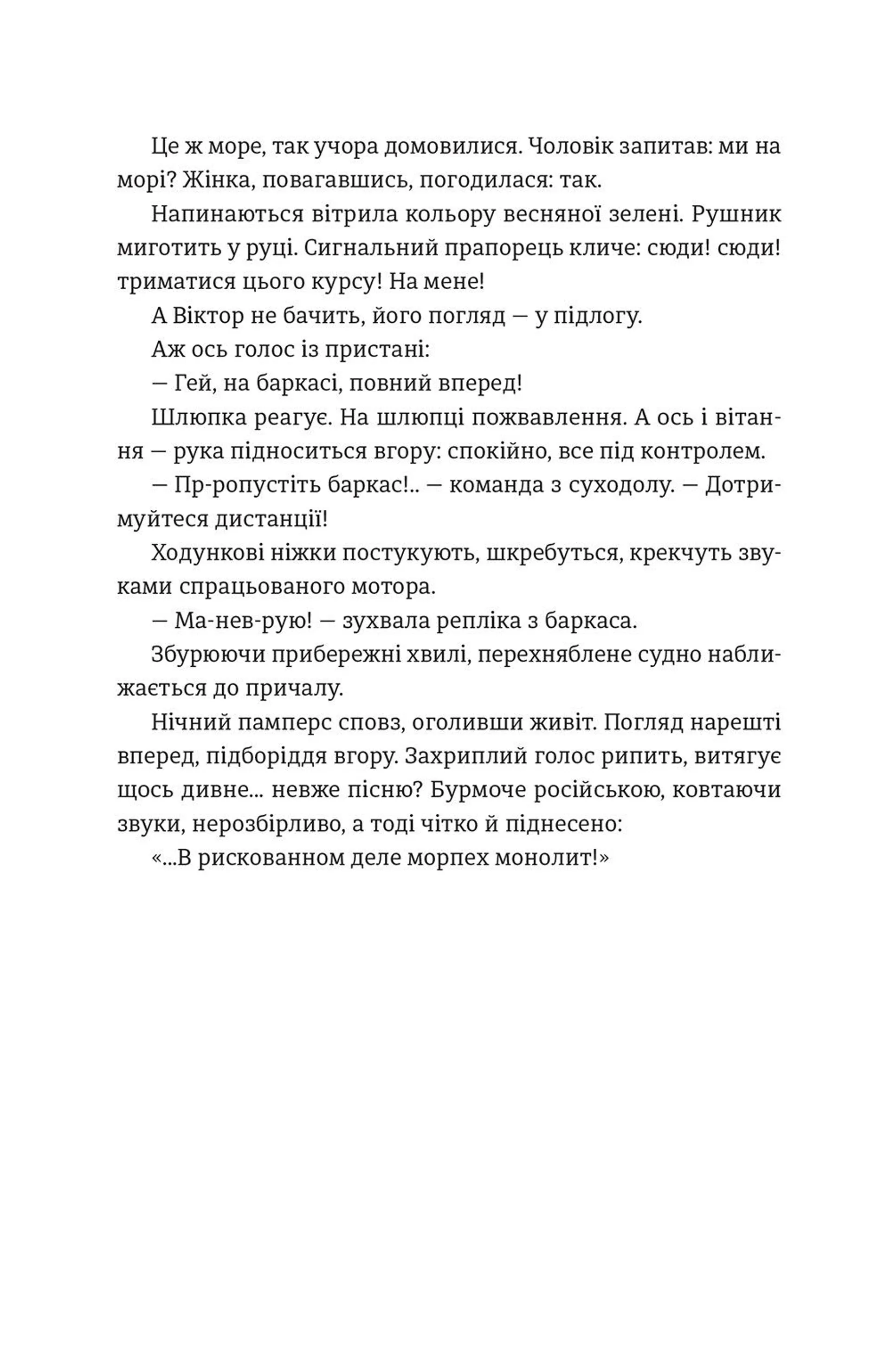 Це ж море, так учора домовилися. Чоловік запитав: ми на морі? Жінка, повагавшись, погодилася: так.

Напинаються вітрила кольору весняної зелені. Рушник миготить у руці. Сигнальний прапорець кличе: сюди! сюди! триматися цього курсу! На мене!

А Віктор не бачить, його погляд — у підлогу.

Аж ось голос із пристані:

— Гей, на баркасі, повний вперед!

Шлюпка реагує. На шлюпці пожвавлення. А ось і вітання — рука підноситься вгору: спокійно, все під контролем.

— Пр-ропустіть баркас!.. — команда з суходолу. — Дотримуйтеся дистанції!

Ходункові ніжки постукують, шкребуться, крекчуть звуками спрацьованого мотора.

— Ма-нев-рую! — зухвала репліка з баркаса.

Збурюючи прибережні хвилі, перехняблене судно наближається до причалу.

Нічний памперс сповз, оголивши живіт. Погляд нарешті вперед, підборіддя вгору. Захриплий голос рипить, витягує щось дивне... невже пісню? Бурмоче російською, ковтаючи звуки, нерозбірливо, а тоді чітко й піднесено:

«...В рискованном деле морпех монолит!»